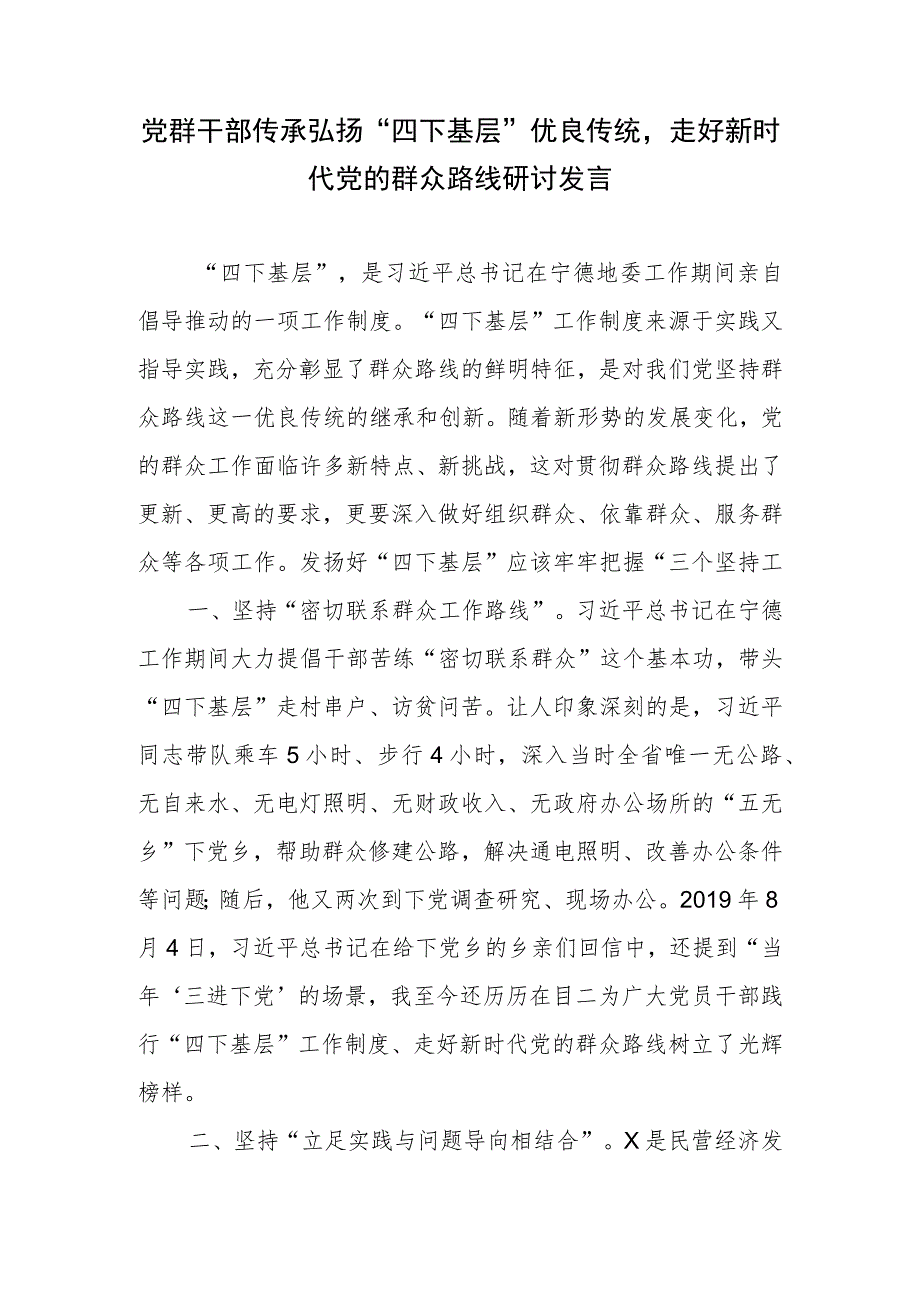 党群干部传承弘扬“四下基层”优良传统，走好新时代党的群众路线研讨发言

“四下基层”，是习近平总书记在宁德地委工作期间亲自倡导推动的一项工作制度。“四下基层”工作制度来源于实践又指导实践，充分彰显了群众路线的鲜明特征，是对我们党坚持群众路线这一优良传统的继承和创新。随着新形势的发展变化，党的群众工作面临许多新特点、新挑战，这对贯彻群众路线提出了更新、更高的要求，更要深入做好组织群众、依靠群众、服务群众等各项工作。发扬好“四下基层”应该牢牢把握“三个坚持工

一、坚持“密切联系群众工作路线”。习近平总书记在宁德工作期间大力提倡干部苦练“密切联系群众”这个基本功，带头“四下基层”走村串户、访贫问苦。让人印象深刻的是，习近平同志带队乘车5小时、步行4小时，深入当时全省唯一无公路、无自来水、无电灯照明、无财政收入、无政府办公场所的“五无乡”下党乡，帮助群众修建公路，解决通电照明、改善办公条件等问题;随后，他又两次到下党调查研究、现场办公。2019年8月4日，习近平总书记在给下党乡的乡亲们回信中，还提到“当年‘三进下党’的场景，我至今还历历在目二为广大党员干部践行“四下基层”工作制度、走好新时代党的群众路线树立了光辉榜样。

二、坚持“立足实践与问题导向相结合”。X是民营经济发